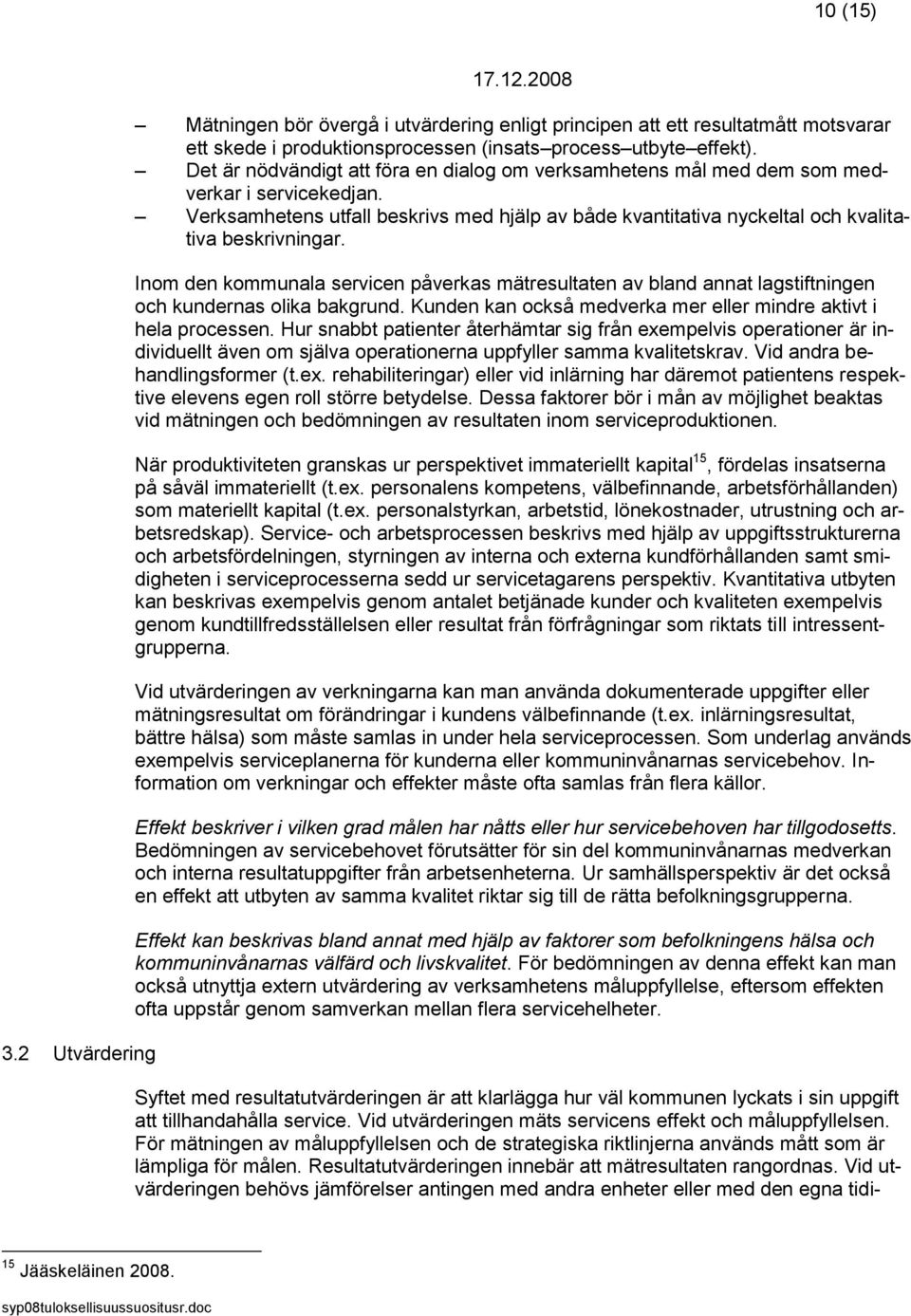 10 (15)

17.12.2008

– Mätningen bör övergå i utvärdering enligt principen att ett resultatmått motsvarar ett skede i produktionsprocessen (insats–process–utbyte–effekt).
– Det är nödvändigt att föra en dialog om verksamhetens mål med dem som medverkar i servicekedjan.
– Verksamhetens utfall beskrivs med hjälp av både kvantitativa nyckeltal och kvalitativa beskrivningar.

Inom den kommunala servicen påverkas mätresultaten av bland annat lagstiftningen och kundernas olika bakgrund. Kunden kan också medverka mer eller mindre aktivt i hela processen. Hur snabbt patienter återhämtar sig från exempelvis operationer är individuellt även om själva operationerna uppfyller samma kvalitetskrav. Vid andra behandlingsformer (t.ex. rehabiliteringar) eller vid inlärning har däremot patientens respektive elevens egen roll större betydelse. Dessa faktorer bör i mån av möjlighet beaktas vid mätningen och bedömningen av resultaten inom serviceproduktionen.

När produktiviteten granskas ur perspektivet immateriellt kapital$^{15}$, fördelas insatserna på såväl immateriellt (t.ex. personalens kompetens, välbefinnande, arbetsförhållanden) som materiellt kapital (t.ex. personalstyrkan, arbetstid, lönekostnader, utrustning och arbetsredskap). Service- och arbetsprocessen beskrivs med hjälp av uppgiftsstrukturerna och arbetsfördelningen, styrningen av interna och externa kundförhållanden samt smidigheten i serviceprocesserna sedd ur servicetagarens perspektiv. Kvantitativa utbyten kan beskrivas exempelvis genom antalet betjänade kunder och kvaliteten exempelvis genom kundtillfredsställelsen eller resultat från förfrågningar som riktats till intressentgrupperna.

Vid utvärderingen av verkningarna kan man använda dokumenterade uppgifter eller mätningsresultat om förändringar i kundens välbefinnande (t.ex. inlärningsresultat, bättre hälsa) som måste samlas in under hela serviceprocessen. Som underlag används exempelvis serviceplanerna för kunderna eller kommuninvånarnas servicebehov. Information om verkningar och effekter måste ofta samlas från flera källor.

Effekt beskriver i vilken grad målen har nåtts eller hur servicebehoven har tillgodosetts. Bedömningen av servicebehovet förutsätter för sin del kommuninvånarnas medverkan och interna resultatuppgifter från arbetsenheterna. Ur samhällsperspektiv är det också en effekt att utbyten av samma kvalitet riktar sig till de rätta befolkningsgrupperna.

Effekt kan beskrivas bland annat med hjälp av faktorer som befolkningens hälsa och kommuninvånarnas välfärd och livskvalitet. För bedömningen av denna effekt kan man också utnyttja extern utvärdering av verksamhetens måluppfyllelse, eftersom effekten ofta uppstår genom samverkan mellan flera servicehelheter.

3.2 Utvärdering

Syftet med resultatutvärderingen är att klarlägga hur väl kommunen lyckats i sin uppgift att tillhandahålla service. Vid utvärderingen mäts servicens effekt och måluppfyllelsen. För mätningen av måluppfyllelsen och de strategiska riktlinjerna används mått som är lämpliga för målen. Resultatutvärderingen innebär att mätresultaten rangordnas. Vid utvärderingen behövs jämförelser antingen med andra enheter eller med den egna tidi-

$^{15}$ Jääskeläinen 2008.

syp08tuloksellisuussuositusr.doc